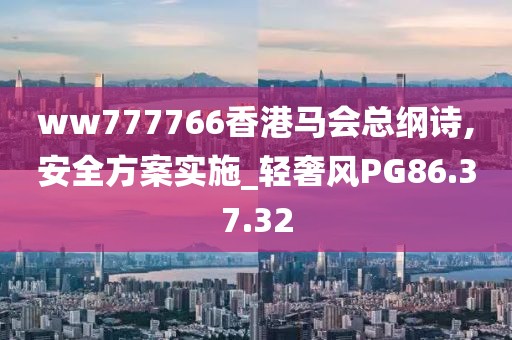 ww777766香港马会总纲诗,安全方案实施_轻奢风PG86.37.32